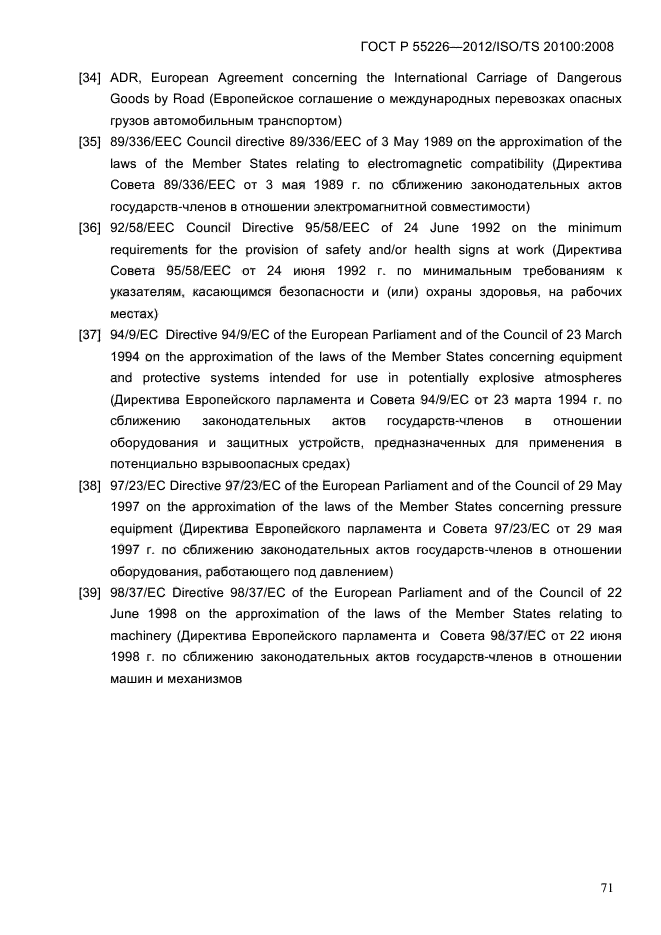 ГОСТ Р 55226—2012/ISO/TS 20100:2008

[34] ADR, European Agreement concerning the International Carriage of Dangerous Goods by Road (Европейское соглашение о международных перевозках опасных грузов автомобильным транспортом)

[35] 89/336/EEC Council directive 89/336/EEC of 3 May 1989 on the approximation of the laws of the Member States relating to electromagnetic compatibility (Директива Совета 89/336/EEC от 3 мая 1989 г. по сближению законодательных актов государств-членов в отношении электромагнитной совместимости)

[36] 92/58/EEC Council Directive 95/58/EEC of 24 June 1992 on the minimum requirements for the provision of safety and/or health signs at work (Директива Совета 95/58/EEC от 24 июня 1992 г. по минимальным требованиям к указателям, касающимся безопасности и (или) охраны здоровья, на рабочих местах)

[37] 94/9/EC Directive 94/9/EC of the European Parliament and of the Council of 23 March 1994 on the approximation of the laws of the Member States concerning equipment and protective systems intended for use in potentially explosive atmospheres (Директива Европейского парламента и Совета 94/9/EC от 23 марта 1994 г. по сближению законодательных актов государств-членов в отношении оборудования и защитных устройств, предназначенных для применения в потенциально взрывоопасных средах)

[38] 97/23/EC Directive 97/23/EC of the European Parliament and of the Council of 29 May 1997 on the approximation of the laws of the Member States concerning pressure equipment (Директива Европейского парламента и Совета 97/23/EC от 29 мая 1997 г. по сближению законодательных актов государств-членов в отношении оборудования, работающего под давлением)

[39] 98/37/EC Directive 98/37/EC of the European Parliament and of the Council of 22 June 1998 on the approximation of the laws of the Member States relating to machinery (Директива Европейского парламента и Совета 98/37/EC от 22 июня 1998 г. по сближению законодательных актов государств-членов в отношении машин и механизмов

71